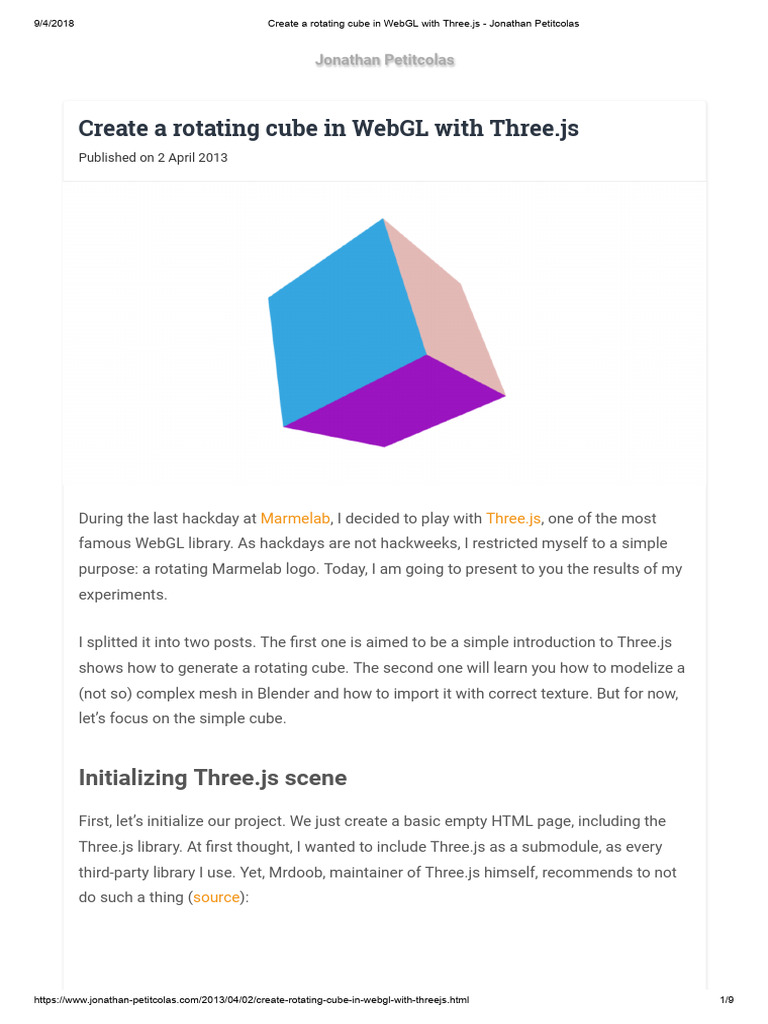 9/4/2018 Create a rotating cube in WebGL with Three.js - Jonathan Petitcolas

Jonathan Petitcolas

Create a rotating cube in WebGL with Three.js

Published on 2 April 2013

During the last hackday at Marmelab, I decided to play with Three.js, one of the most famous WebGL library. As hackdays are not hackweeks, I restricted myself to a simple purpose: a rotating Marmelab logo. Today, I am going to present to you the results of my experiments.

I splitted it into two posts. The first one is aimed to be a simple introduction to Three.js shows how to generate a rotating cube. The second one will learn you how to modelize a (not so) complex mesh in Blender and how to import it with correct texture. But for now, let's focus on the simple cube.

Initializing Three.js scene

First, let's initialize our project. We just create a basic empty HTML page, including the Three.js library. At first thought, I wanted to include Three.js as a submodule, as every third-party library I use. Yet, Mrdoob, maintainer of Three.js himself, recommends to not do such a thing (source):

https://www.jonathan-petitcolas.com/2013/04/02/create-rotating-cube-in-webgl-with-threejs.html 1/9